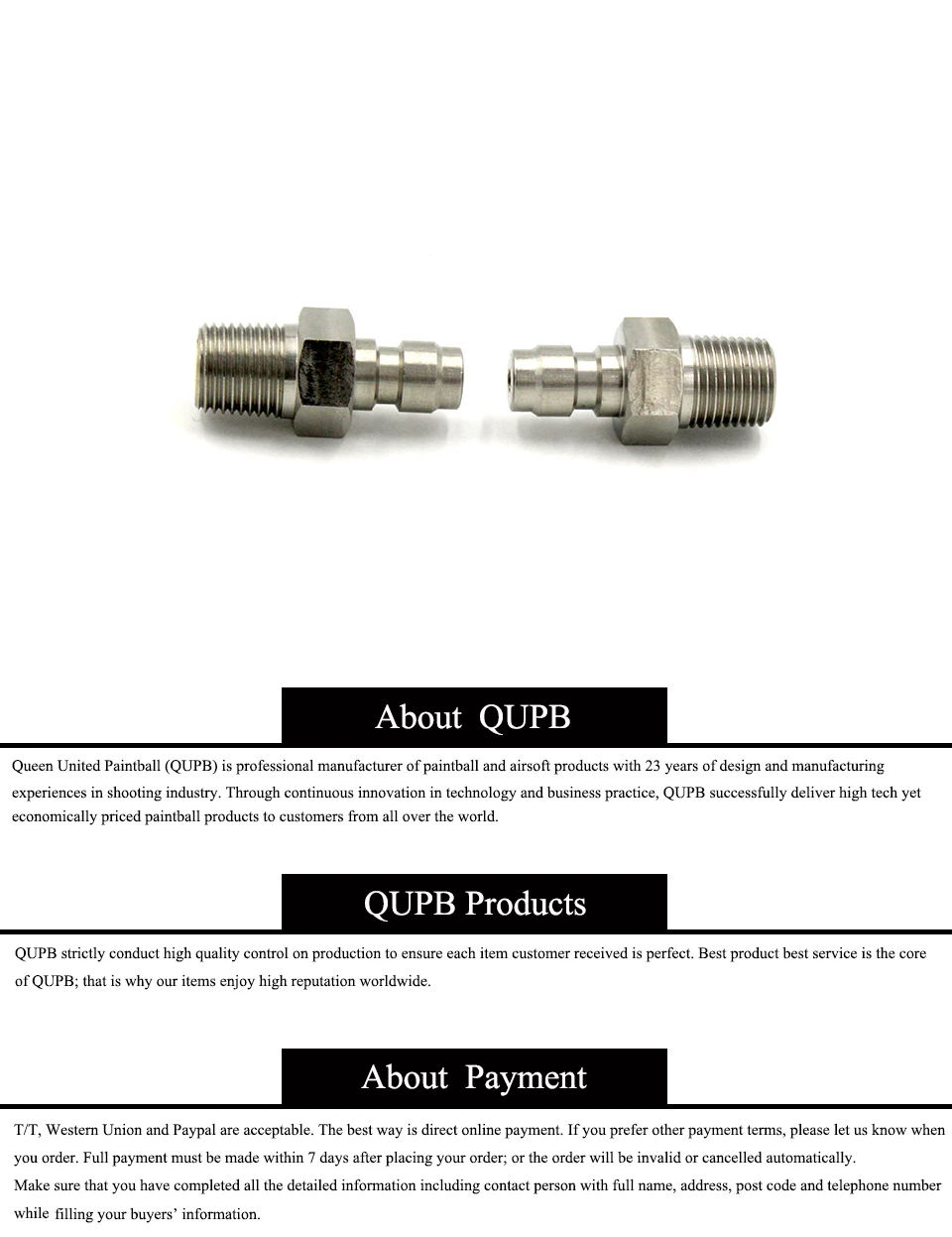 About QUPB

Queen United Paintball (QUPB) is professional manufacturer of paintball and airsoft products with 23 years of design and manufacturing experiences in shooting industry. Through continuous innovation in technology and business practice, QUPB successfully deliver high tech yet economically priced paintball products to customers from all over the world.

QUPB Products

QUPB strictly conduct high quality control on production to ensure each item customer received is perfect. Best product best service is the core of QUPB; that is why our items enjoy high reputation worldwide.

About Payment

T/T, Western Union and Paypal are acceptable. The best way is direct online payment. If you prefer other payment terms, please let us know when you order. Full payment must be made within 7 days after placing your order; or the order will be invalid or cancelled automatically.
Make sure that you have completed all the detailed information including contact person with full name, address, post code and telephone number while filling your buyers' information.